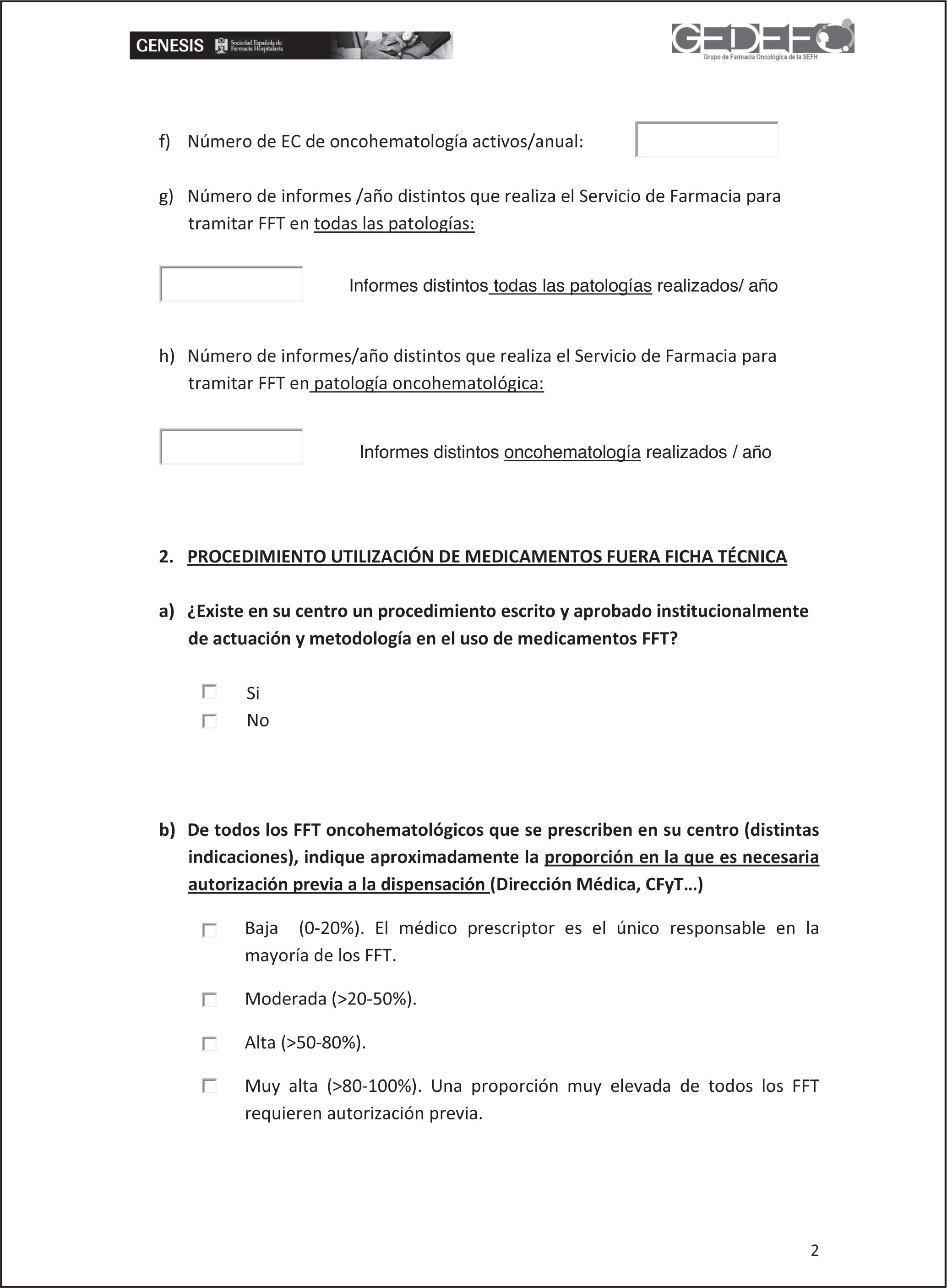 GENESIS Sociedad Española de Farmacia Hospitalaria

GEDEFO Grupo de Farmacia Oncológica de la SEFH

f) Número de EC de oncohematología activos/anual:

g) Número de informes /año distintos que realiza el Servicio de Farmacia para tramitar FFT en todas las patologías:

Informes distintos todas las patologías realizados/ año

h) Número de informes/año distintos que realiza el Servicio de Farmacia para tramitar FFT en patología oncohematológica:

Informes distintos oncohematología realizados / año

2. PROCEDIMIENTO UTILIZACIÓN DE MEDICAMENTOS FUERA FICHA TÉCNICA

a) ¿Existe en su centro un procedimiento escrito y aprobado institucionalmente de actuación y metodología en el uso de medicamentos FFT?

Si
No

b) De todos los FFT oncohematológicos que se prescriben en su centro (distintas indicaciones), indique aproximadamente la proporción en la que es necesaria autorización previa a la dispensación (Dirección Médica, CFyT…)

Baja (0-20%). El médico prescriptor es el único responsable en la mayoría de los FFT.

Moderada (>20-50%).

Alta (>50-80%).

Muy alta (>80-100%). Una proporción muy elevada de todos los FFT requieren autorización previa.

2